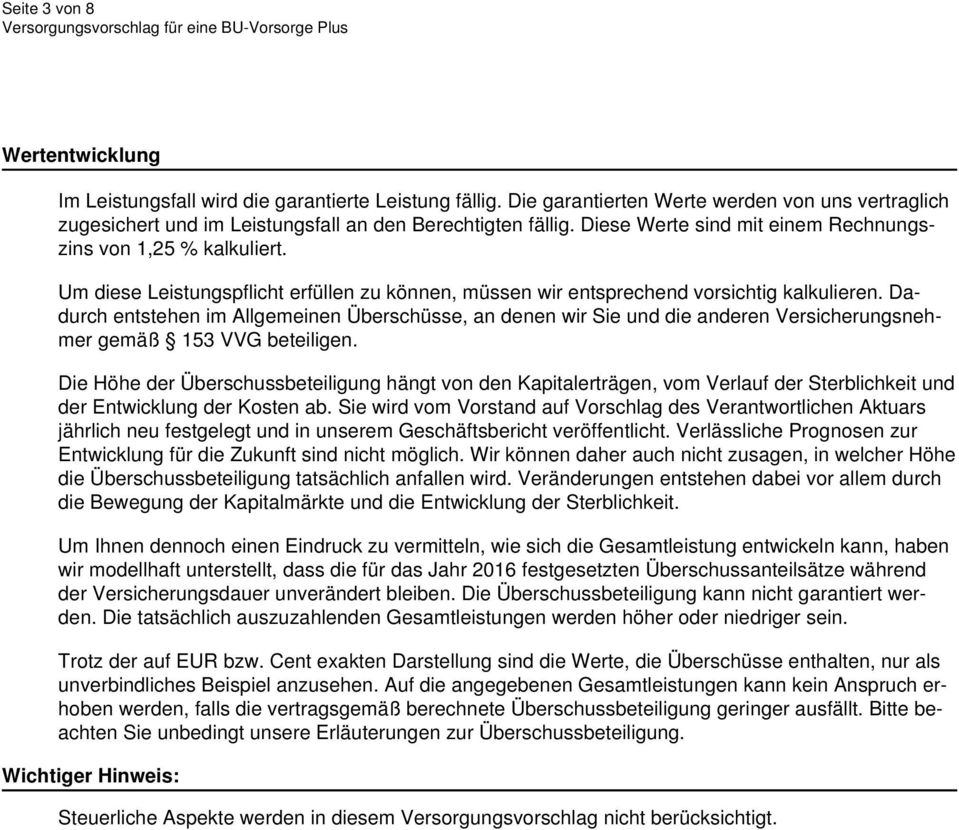 Seite 3 von 8
Versorgungsvorschlag für eine BU-Vorsorge Plus

Wertentwicklung

Im Leistungsfall wird die garantierte Leistung fällig. Die garantierten Werte werden von uns vertraglich zugesichert und im Leistungsfall an den Berechtigten fällig. Diese Werte sind mit einem Rechnungszins von 1,25 % kalkuliert.

Um diese Leistungspflicht erfüllen zu können, müssen wir entsprechend vorsichtig kalkulieren. Dadurch entstehen im Allgemeinen Überschüsse, an denen wir Sie und die anderen Versicherungsnehmer gemäß § 153 VVG beteiligen.

Die Höhe der Überschussbeteiligung hängt von den Kapitalerträgen, vom Verlauf der Sterblichkeit und der Entwicklung der Kosten ab. Sie wird vom Vorstand auf Vorschlag des Verantwortlichen Aktuars jährlich neu festgelegt und in unserem Geschäftsbericht veröffentlicht. Verlässliche Prognosen zur Entwicklung für die Zukunft sind nicht möglich. Wir können daher auch nicht zusagen, in welcher Höhe die Überschussbeteiligung tatsächlich anfallen wird. Veränderungen entstehen dabei vor allem durch die Bewegung der Kapitalmärkte und die Entwicklung der Sterblichkeit.

Um Ihnen dennoch einen Eindruck zu vermitteln, wie sich die Gesamtleistung entwickeln kann, haben wir modellhaft unterstellt, dass die für das Jahr 2016 festgesetzten Überschussanteilsätze während der Versicherungsdauer unverändert bleiben. Die Überschussbeteiligung kann nicht garantiert werden. Die tatsächlich auszuzahlenden Gesamtleistungen werden höher oder niedriger sein.

Trotz der auf EUR bzw. Cent exakten Darstellung sind die Werte, die Überschüsse enthalten, nur als unverbindliches Beispiel anzusehen. Auf die angegebenen Gesamtleistungen kann kein Anspruch erhoben werden, falls die vertragsgemäß berechnete Überschussbeteiligung geringer ausfällt. Bitte beachten Sie unbedingt unsere Erläuterungen zur Überschussbeteiligung.

Wichtiger Hinweis:

Steuerliche Aspekte werden in diesem Versorgungsvorschlag nicht berücksichtigt.